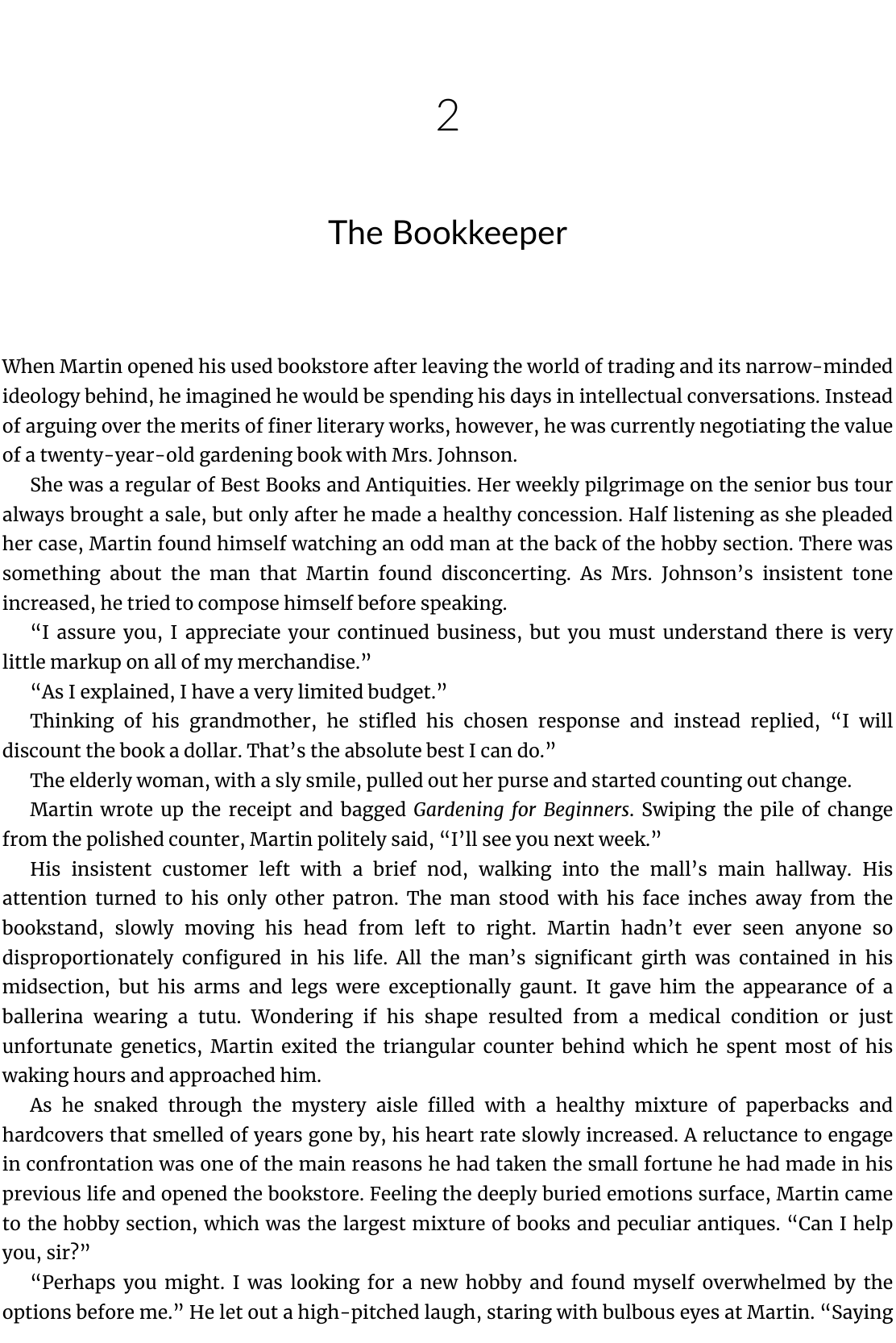 2

The Bookkeeper

When Martin opened his used bookstore after leaving the world of trading and its narrow-minded ideology behind, he imagined he would be spending his days in intellectual conversations. Instead of arguing over the merits of finer literary works, however, he was currently negotiating the value of a twenty-year-old gardening book with Mrs. Johnson.

She was a regular of Best Books and Antiquities. Her weekly pilgrimage on the senior bus tour always brought a sale, but only after he made a healthy concession. Half listening as she pleaded her case, Martin found himself watching an odd man at the back of the hobby section. There was something about the man that Martin found disconcerting. As Mrs. Johnson's insistent tone increased, he tried to compose himself before speaking.

"I assure you, I appreciate your continued business, but you must understand there is very little markup on all of my merchandise."

"As I explained, I have a very limited budget."

Thinking of his grandmother, he stifled his chosen response and instead replied, "I will discount the book a dollar. That's the absolute best I can do."

The elderly woman, with a sly smile, pulled out her purse and started counting out change.

Martin wrote up the receipt and bagged Gardening for Beginners. Swiping the pile of change from the polished counter, Martin politely said, "I'll see you next week."

His insistent customer left with a brief nod, walking into the mall's main hallway. His attention turned to his only other patron. The man stood with his face inches away from the bookstand, slowly moving his head from left to right. Martin hadn't ever seen anyone so disproportionately configured in his life. All the man's significant girth was contained in his midsection, but his arms and legs were exceptionally gaunt. It gave him the appearance of a ballerina wearing a tutu. Wondering if his shape resulted from a medical condition or just unfortunate genetics, Martin exited the triangular counter behind which he spent most of his waking hours and approached him.

As he snaked through the mystery aisle filled with a healthy mixture of paperbacks and hardcovers that smelled of years gone by, his heart rate slowly increased. A reluctance to engage in confrontation was one of the main reasons he had taken the small fortune he had made in his previous life and opened the bookstore. Feeling the deeply buried emotions surface, Martin came to the hobby section, which was the largest mixture of books and peculiar antiques. "Can I help you, sir?"

"Perhaps you might. I was looking for a new hobby and found myself overwhelmed by the options before me." He let out a high-pitched laugh, staring with bulbous eyes at Martin. "Saying